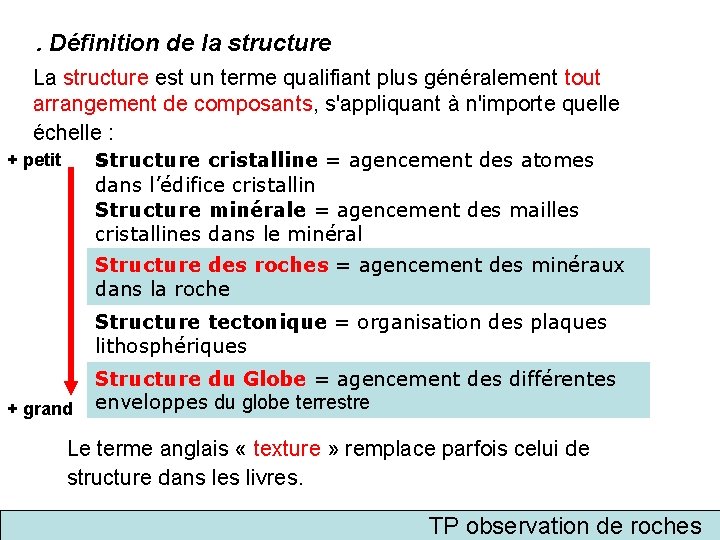 . Définition de la structure

La structure est un terme qualifiant plus généralement tout arrangement de composants, s'appliquant à n'importe quelle échelle :

+ petit

Structure cristalline = agencement des atomes dans l'édifice cristallin

Structure minérale = agencement des mailles cristallines dans le minéral

Structure des roches = agencement des minéraux dans la roche

Structure tectonique = organisation des plaques lithosphériques

Structure du Globe = agencement des différentes enveloppes du globe terrestre

+ grand

Le terme anglais « texture » remplace parfois celui de structure dans les livres.

TP observation de roches